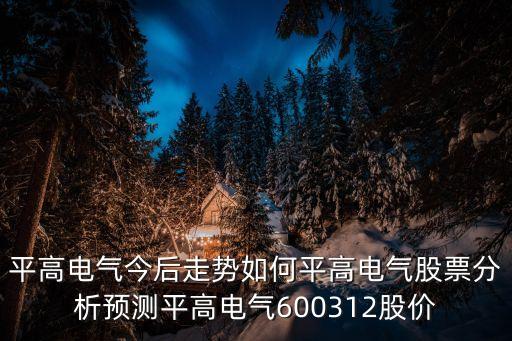 平高电气今后走势如何平高电气股票分析预测平高电气600312股价